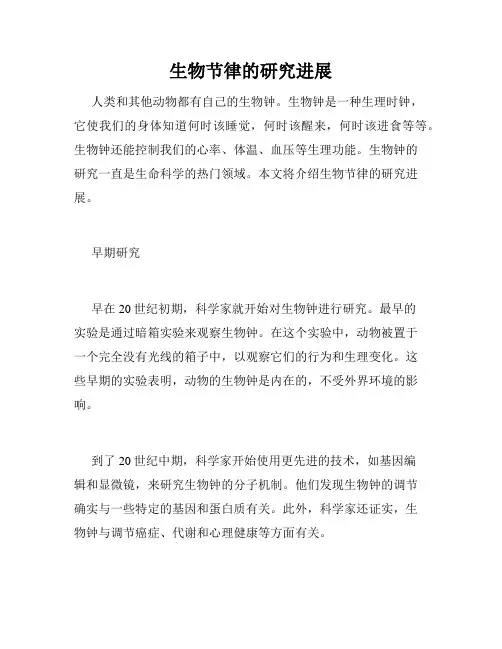 生物节律的研究进展

人类和其他动物都有自己的生物钟。生物钟是一种生理时钟，它使我们的身体知道何时该睡觉，何时该醒来，何时该进食等等。生物钟还能控制我们的心率、体温、血压等生理功能。生物钟的研究一直是生命科学的热门领域。本文将介绍生物节律的研究进展。

早期研究

早在20世纪初期，科学家就开始对生物钟进行研究。最早的实验是通过暗箱实验来观察生物钟。在这个实验中，动物被置于一个完全没有光线的箱子中，以观察它们的行为和生理变化。这些早期的实验表明，动物的生物钟是内在的，不受外界环境的影响。

到了20世纪中期，科学家开始使用更先进的技术，如基因编辑和显微镜，来研究生物钟的分子机制。他们发现生物钟的调节确实与一些特定的基因和蛋白质有关。此外，科学家还证实，生物钟与调节癌症、代谢和心理健康等方面有关。